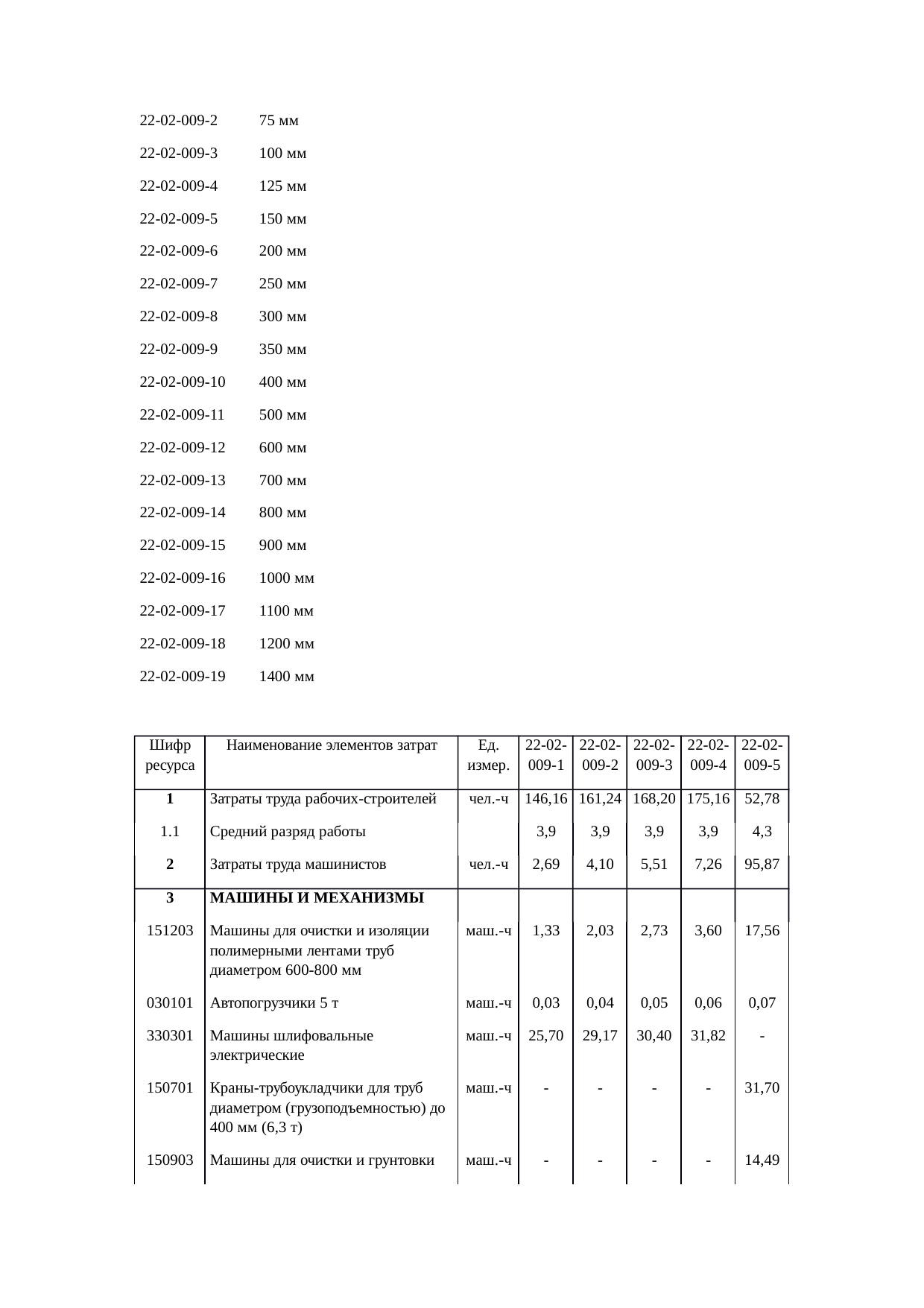 22-02-009-2 75 мм

22-02-009-3 100 мм

22-02-009-4 125 мм

22-02-009-5 150 мм

22-02-009-6 200 мм

22-02-009-7 250 мм

22-02-009-8 300 мм

22-02-009-9 350 мм

22-02-009-10 400 мм

22-02-009-11 500 мм

22-02-009-12 600 мм

22-02-009-13 700 мм

22-02-009-14 800 мм

22-02-009-15 900 мм

22-02-009-16 1000 мм

22-02-009-17 1100 мм

22-02-009-18 1200 мм

22-02-009-19 1400 мм

| Шифр ресурса | Наименование элементов затрат | Ед. измер. | 22-02-009-1 | 22-02-009-2 | 22-02-009-3 | 22-02-009-4 | 22-02-009-5 |
|---|---|---|---|---|---|---|---|
| 1 | Затраты труда рабочих-строителей | чел.-ч | 146,16 | 161,24 | 168,20 | 175,16 | 52,78 |
| 1.1 | Средний разряд работы | | 3,9 | 3,9 | 3,9 | 3,9 | 4,3 |
| 2 | Затраты труда машинистов | чел.-ч | 2,69 | 4,10 | 5,51 | 7,26 | 95,87 |
| 3 | МАШИНЫ И МЕХАНИЗМЫ | | | | | | |
| 151203 | Машины для очистки и изоляции полимерными лентами труб диаметром 600-800 мм | маш.-ч | 1,33 | 2,03 | 2,73 | 3,60 | 17,56 |
| 030101 | Автопогрузчики 5 т | маш.-ч | 0,03 | 0,04 | 0,05 | 0,06 | 0,07 |
| 330301 | Машины шлифовальные электрические | маш.-ч | 25,70 | 29,17 | 30,40 | 31,82 | - |
| 150701 | Краны-трубоукладчики для труб диаметром (грузоподъемностью) до 400 мм (6,3 т) | маш.-ч | - | - | - | - | 31,70 |
| 150903 | Машины для очистки и грунтовки | маш.-ч | - | - | - | - | 14,49 |